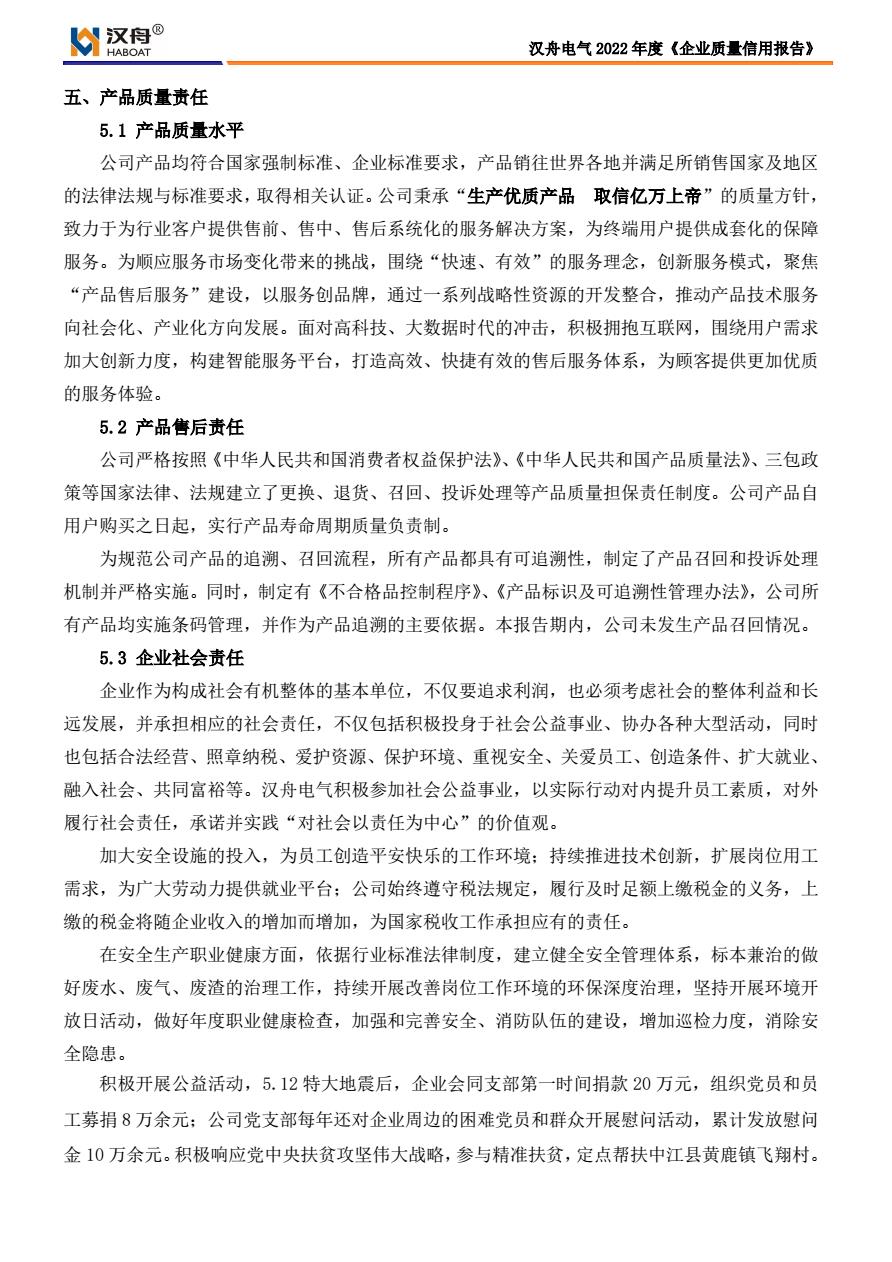 汉舟®
HABOAT

汉舟电气 2022 年度《企业质量信用报告》

五、产品质量责任

5.1 产品质量水平

公司产品均符合国家强制标准、企业标准要求，产品销往世界各地并满足所销售国家及地区的法律法规与标准要求，取得相关认证。公司秉承“生产优质产品　取信亿万上帝”的质量方针，致力于为行业客户提供售前、售中、售后系统化的服务解决方案，为终端用户提供成套化的保障服务。为顺应服务市场变化带来的挑战，围绕“快速、有效”的服务理念，创新服务模式，聚焦“产品售后服务”建设，以服务创品牌，通过一系列战略性资源的开发整合，推动产品技术服务向社会化、产业化方向发展。面对高科技、大数据时代的冲击，积极拥抱互联网，围绕用户需求加大创新力度，构建智能服务平台，打造高效、快捷有效的售后服务体系，为顾客提供更加优质的服务体验。

5.2 产品售后责任

公司严格按照《中华人民共和国消费者权益保护法》、《中华人民共和国产品质量法》、三包政策等国家法律、法规建立了更换、退货、召回、投诉处理等产品质量担保责任制度。公司产品自用户购买之日起，实行产品寿命周期质量负责制。

为规范公司产品的追溯、召回流程，所有产品都具有可追溯性，制定了产品召回和投诉处理机制并严格实施。同时，制定有《不合格品控制程序》、《产品标识及可追溯性管理办法》，公司所有产品均实施条码管理，并作为产品追溯的主要依据。本报告期内，公司未发生产品召回情况。

5.3 企业社会责任

企业作为构成社会有机整体的基本单位，不仅要追求利润，也必须考虑社会的整体利益和长远发展，并承担相应的社会责任，不仅包括积极投身于社会公益事业、协办各种大型活动，同时也包括合法经营、照章纳税、爱护资源、保护环境、重视安全、关爱员工、创造条件、扩大就业、融入社会、共同富裕等。汉舟电气积极参加社会公益事业，以实际行动对内提升员工素质，对外履行社会责任，承诺并实践“对社会以责任为中心”的价值观。

加大安全设施的投入，为员工创造平安快乐的工作环境；持续推进技术创新，扩展岗位用工需求，为广大劳动力提供就业平台；公司始终遵守税法规定，履行及时足额上缴税金的义务，上缴的税金将随企业收入的增加而增加，为国家税收工作承担应有的责任。

在安全生产职业健康方面，依据行业标准法律制度，建立健全安全管理体系，标本兼治的做好废水、废气、废渣的治理工作，持续开展改善岗位工作环境的环保深度治理，坚持开展环境开放日活动，做好年度职业健康检查，加强和完善安全、消防队伍的建设，增加巡检力度，消除安全隐患。

积极开展公益活动，5.12 特大地震后，企业会同支部第一时间捐款 20 万元，组织党员和员工募捐 8 万余元；公司党支部每年还对企业周边的困难党员和群众开展慰问活动，累计发放慰问金 10 万余元。积极响应党中央扶贫攻坚伟大战略，参与精准扶贫，定点帮扶中江县黄鹿镇飞翔村。